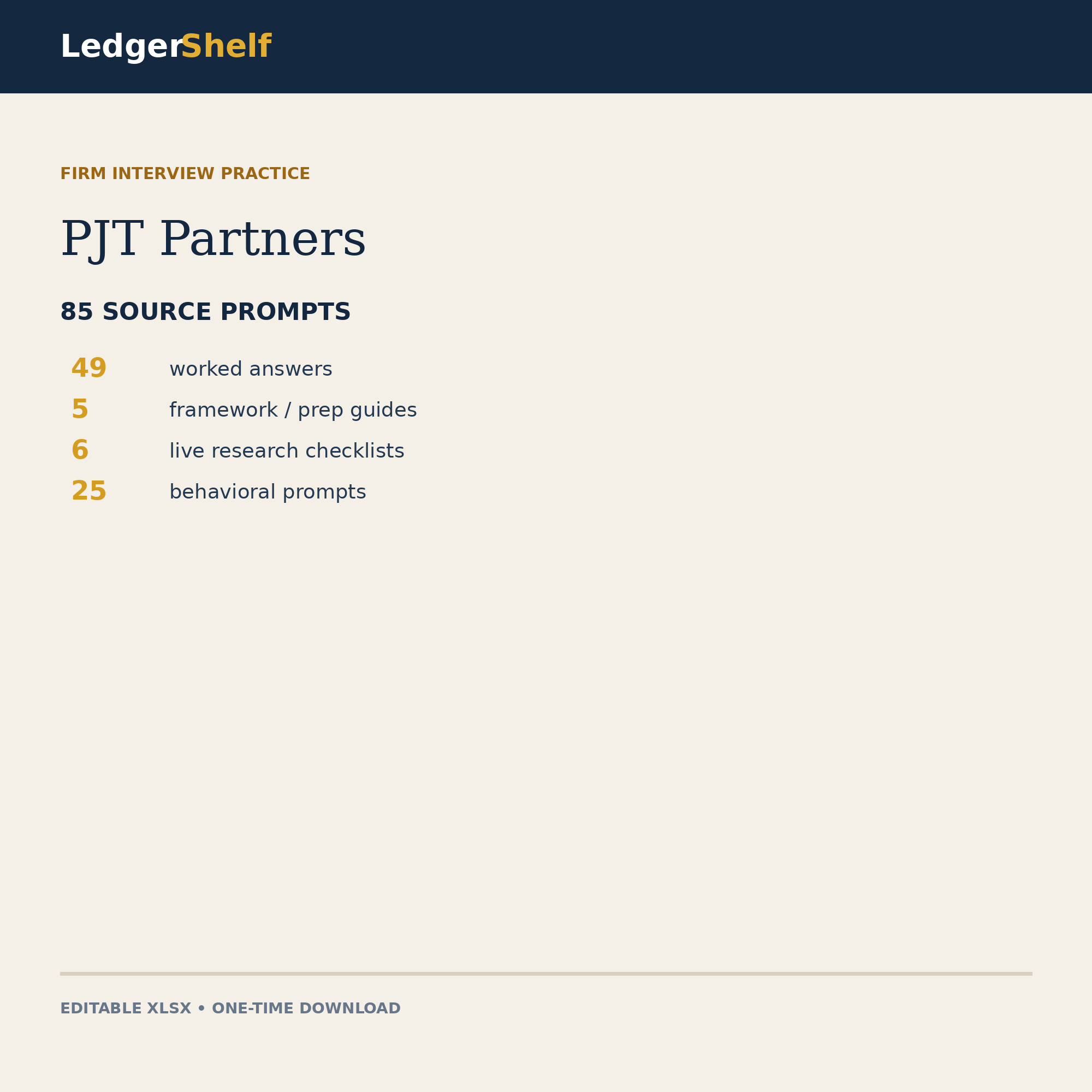 LedgerShelf

FIRM INTERVIEW PRACTICE

PJT Partners

85 SOURCE PROMPTS

49 worked answers
5 framework / prep guides
6 live research checklists
25 behavioral prompts

EDITABLE XLSX • ONE-TIME DOWNLOAD